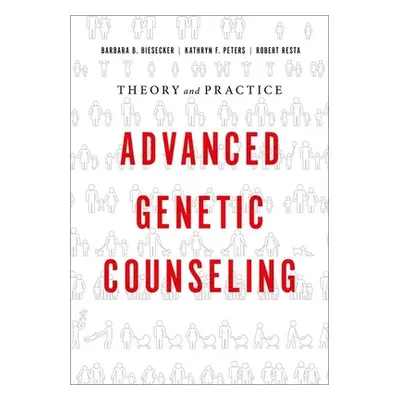 BARBARA B. BIESECKER | KATHRYN F. PETERS | ROBERT RESTA

THEORY and PRACTICE

ADVANCED GENETIC COUNSELING